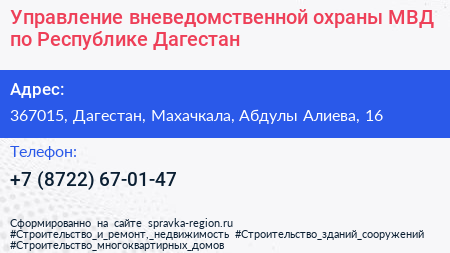 Управление вневедомственной охраны МВД по Республике Дагестан

Адрес:

367015, Дагестан, Махачкала, Абдулы Алиева, 16

Телефон:

+7 (8722) 67-01-47

Сформированно на сайте spravka-region.ru
#Строительство_и_ремонт,_недвижимость #Строительство_зданий_сооружений #Строительство_многоквартирных_домов